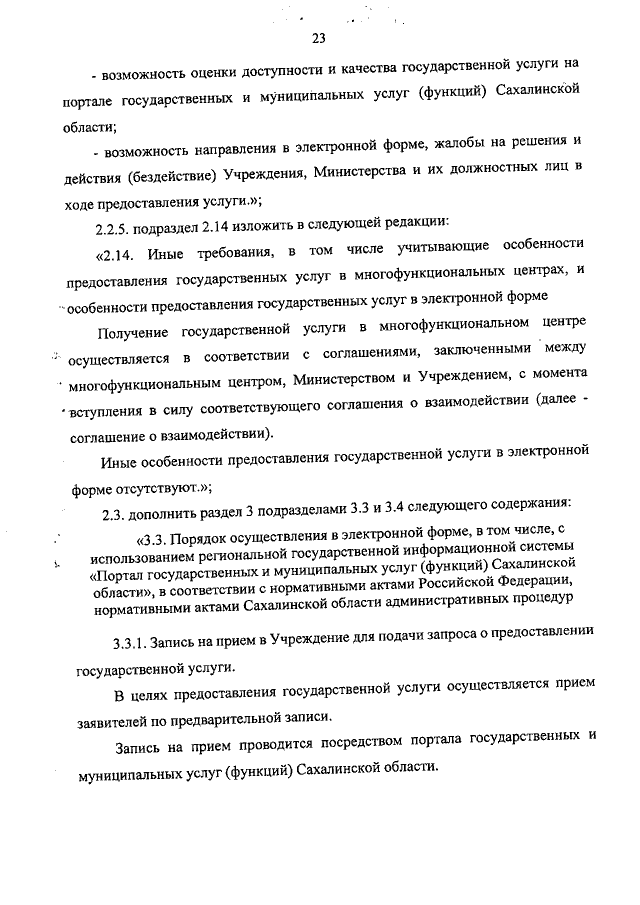 23

- возможность оценки доступности и качества государственной услуги на портале государственных и муниципальных услуг (функций) Сахалинской области;

- возможность направления в электронной форме, жалобы на решения и действия (бездействие) Учреждения, Министерства и их должностных лиц в ходе предоставления услуги.»;

2.2.5. подраздел 2.14 изложить в следующей редакции:

«2.14. Иные требования, в том числе учитывающие особенности предоставления государственных услуг в многофункциональных центрах, и особенности предоставления государственных услуг в электронной форме

Получение государственной услуги в многофункциональном центре осуществляется в соответствии с соглашениями, заключенными между многофункциональным центром, Министерством и Учреждением, с момента вступления в силу соответствующего соглашения о взаимодействии (далее - соглашение о взаимодействии).

Иные особенности предоставления государственной услуги в электронной форме отсутствуют.»;

2.3. дополнить раздел 3 подразделами 3.3 и 3.4 следующего содержания:

«3.3. Порядок осуществления в электронной форме, в том числе, с использованием региональной государственной информационной системы «Портал государственных и муниципальных услуг (функций) Сахалинской области», в соответствии с нормативными актами Российской Федерации, нормативными актами Сахалинской области административных процедур

3.3.1. Запись на прием в Учреждение для подачи запроса о предоставлении государственной услуги.

В целях предоставления государственной услуги осуществляется прием заявителей по предварительной записи.

Запись на прием проводится посредством портала государственных и муниципальных услуг (функций) Сахалинской области.